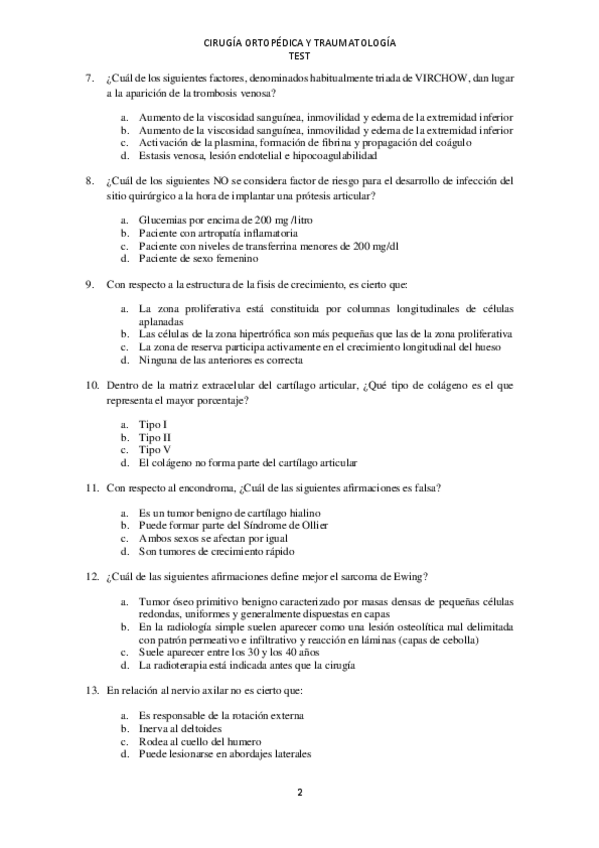 CIRUGÍA ORTOPÉDICA Y TRAUMATOLOGÍA
TEST

7. ¿Cuál de los siguientes factores, denominados habitualmente triada de VIRCHOW, dan lugar a la aparición de la trombosis venosa?

a. Aumento de la viscosidad sanguínea, inmovilidad y edema de la extremidad inferior
b. Aumento de la viscosidad sanguínea, inmovilidad y edema de la extremidad inferior
c. Activación de la plasmina, formación de fibrina y propagación del coágulo
d. Estasis venosa, lesión endotelial e hipocoagulabilidad

8. ¿Cuál de los siguientes NO se considera factor de riesgo para el desarrollo de infección del sitio quirúrgico a la hora de implantar una prótesis articular?

a. Glucemias por encima de 200 mg /litro
b. Paciente con artropatía inflamatoria
c. Paciente con niveles de transferrina menores de 200 mg/dl
d. Paciente de sexo femenino

9. Con respecto a la estructura de la fisis de crecimiento, es cierto que:

a. La zona proliferativa está constituida por columnas longitudinales de células aplanadas
b. Las células de la zona hipertrófica son más pequeñas que las de la zona proliferativa
c. La zona de reserva participa activamente en el crecimiento longitudinal del hueso
d. Ninguna de las anteriores es correcta

10. Dentro de la matriz extracelular del cartílago articular, ¿Qué tipo de colágeno es el que representa el mayor porcentaje?

a. Tipo I
b. Tipo II
c. Tipo V
d. El colágeno no forma parte del cartílago articular

11. Con respecto al encondroma, ¿Cuál de las siguientes afirmaciones es falsa?

a. Es un tumor benigno de cartílago hialino
b. Puede formar parte del Síndrome de Ollier
c. Ambos sexos se afectan por igual
d. Son tumores de crecimiento rápido

12. ¿Cuál de las siguientes afirmaciones define mejor el sarcoma de Ewing?

a. Tumor óseo primitivo benigno caracterizado por masas densas de pequeñas células redondas, uniformes y generalmente dispuestas en capas
b. En la radiología simple suelen aparecer como una lesión osteolítica mal delimitada con patrón permeativo e infiltrativo y reacción en láminas (capas de cebolla)
c. Suele aparecer entre los 30 y los 40 años
d. La radioterapia está indicada antes que la cirugía

13. En relación al nervio axilar no es cierto que:

a. Es responsable de la rotación externa
b. Inerva al deltoides
c. Rodea al cuello del humero
d. Puede lesionarse en abordajes laterales

2